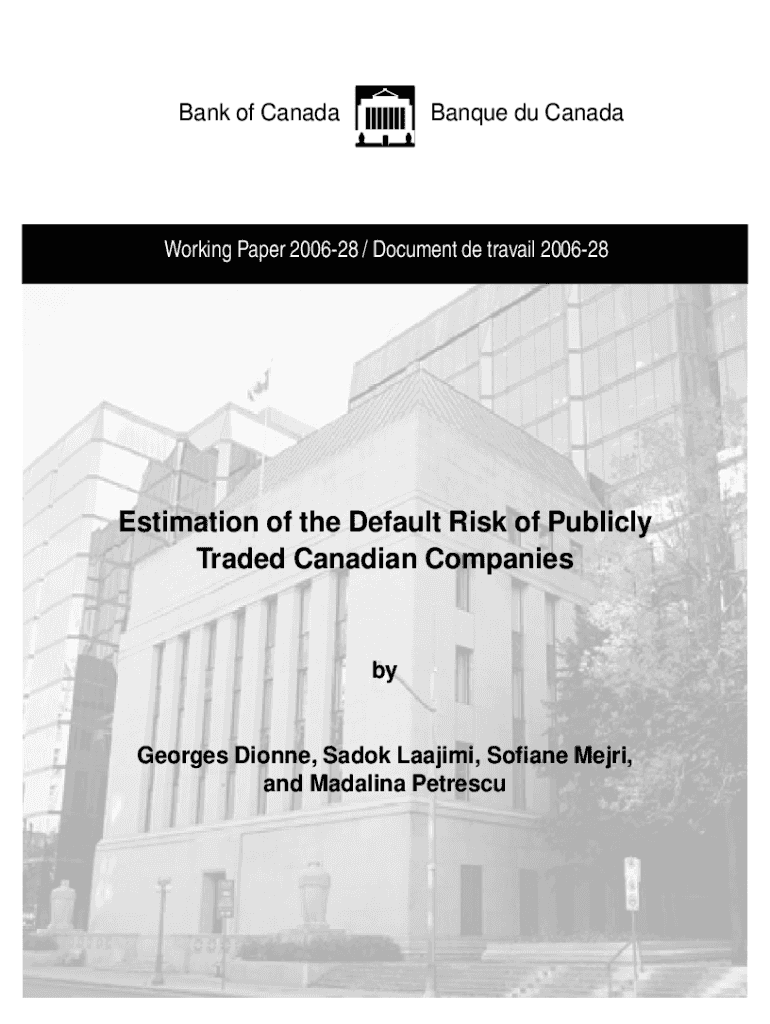 Bank of Canada Banque du Canada

Working Paper 2006-28 / Document de travail 2006-28

Estimation of the Default Risk of Publicly Traded Canadian Companies

by

Georges Dionne, Sadok Laajimi, Sofiane Mejri, and Madalina Petrescu